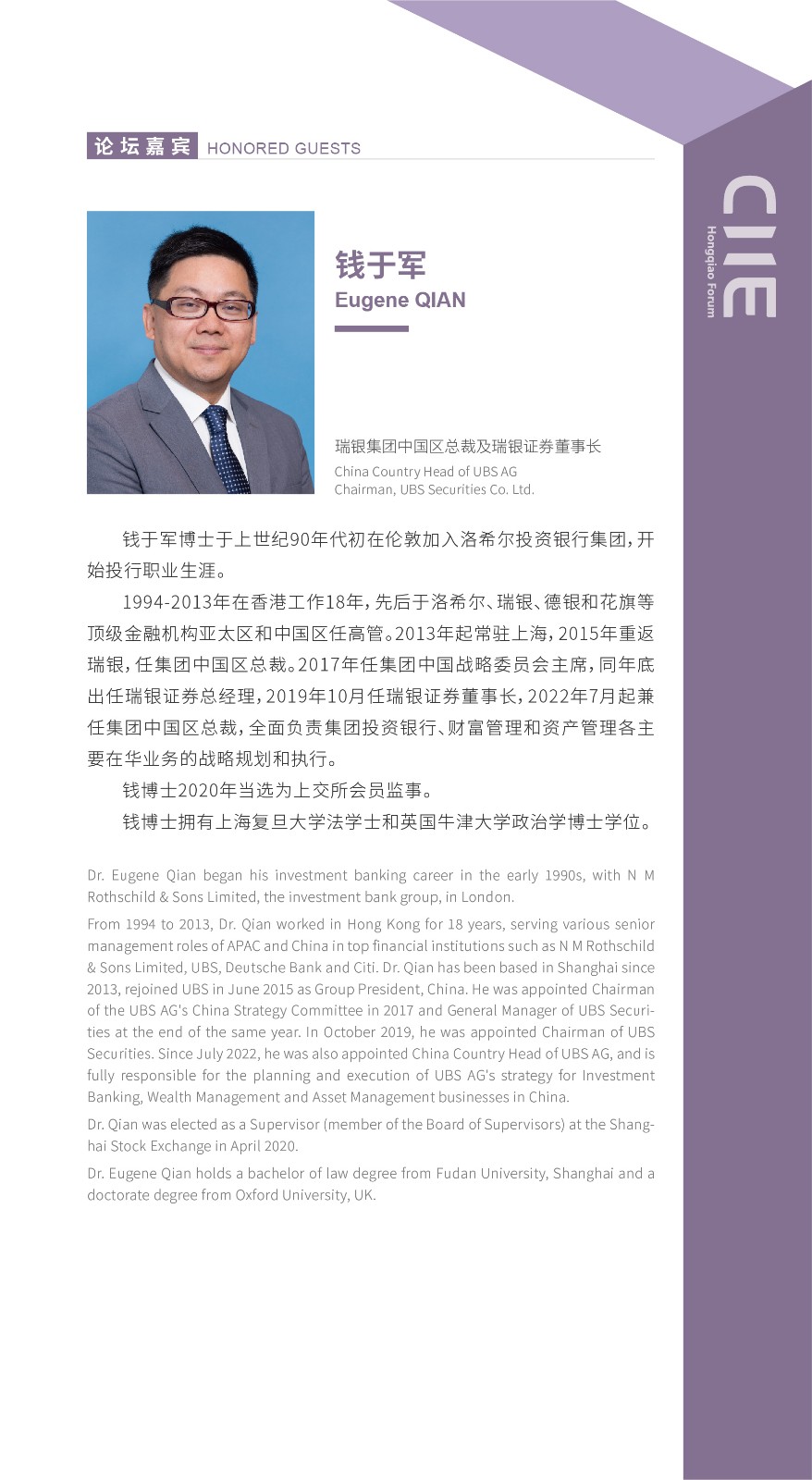 论坛嘉宾 HONORED GUESTS

钱于军
Eugene QIAN

瑞银集团中国区总裁及瑞银证券董事长
China Country Head of UBS AG
Chairman, UBS Securities Co. Ltd.

钱于军博士于上世纪90年代初在伦敦加入洛希尔投资银行集团，开始投行职业生涯。

1994-2013年在香港工作18年，先后于洛希尔、瑞银、德银和花旗等顶级金融机构亚太区和中国区任高管。2013年起常驻上海，2015年重返瑞银，任集团中国区总裁。2017年任集团中国战略委员会主席，同年底出任瑞银证券总经理，2019年10月任瑞银证券董事长，2022年7月起兼任集团中国区总裁，全面负责集团投资银行、财富管理和资产管理各主要在华业务的战略规划和执行。

钱博士2020年当选为上交所会员监事。

钱博士拥有上海复旦大学法学士和英国牛津大学政治学博士学位。

Dr. Eugene Qian began his investment banking career in the early 1990s, with N M Rothschild & Sons Limited, the investment bank group, in London.

From 1994 to 2013, Dr. Qian worked in Hong Kong for 18 years, serving various senior management roles of APAC and China in top financial institutions such as N M Rothschild & Sons Limited, UBS, Deutsche Bank and Citi. Dr. Qian has been based in Shanghai since 2013, rejoined UBS in June 2015 as Group President, China. He was appointed Chairman of the UBS AG's China Strategy Committee in 2017 and General Manager of UBS Securities at the end of the same year. In October 2019, he was appointed Chairman of UBS Securities. Since July 2022, he was also appointed China Country Head of UBS AG, and is fully responsible for the planning and execution of UBS AG's strategy for Investment Banking, Wealth Management and Asset Management businesses in China.

Dr. Qian was elected as a Supervisor (member of the Board of Supervisors) at the Shanghai Stock Exchange in April 2020.

Dr. Eugene Qian holds a bachelor of law degree from Fudan University, Shanghai and a doctorate degree from Oxford University, UK.

CIIE
Hongqiao Forum